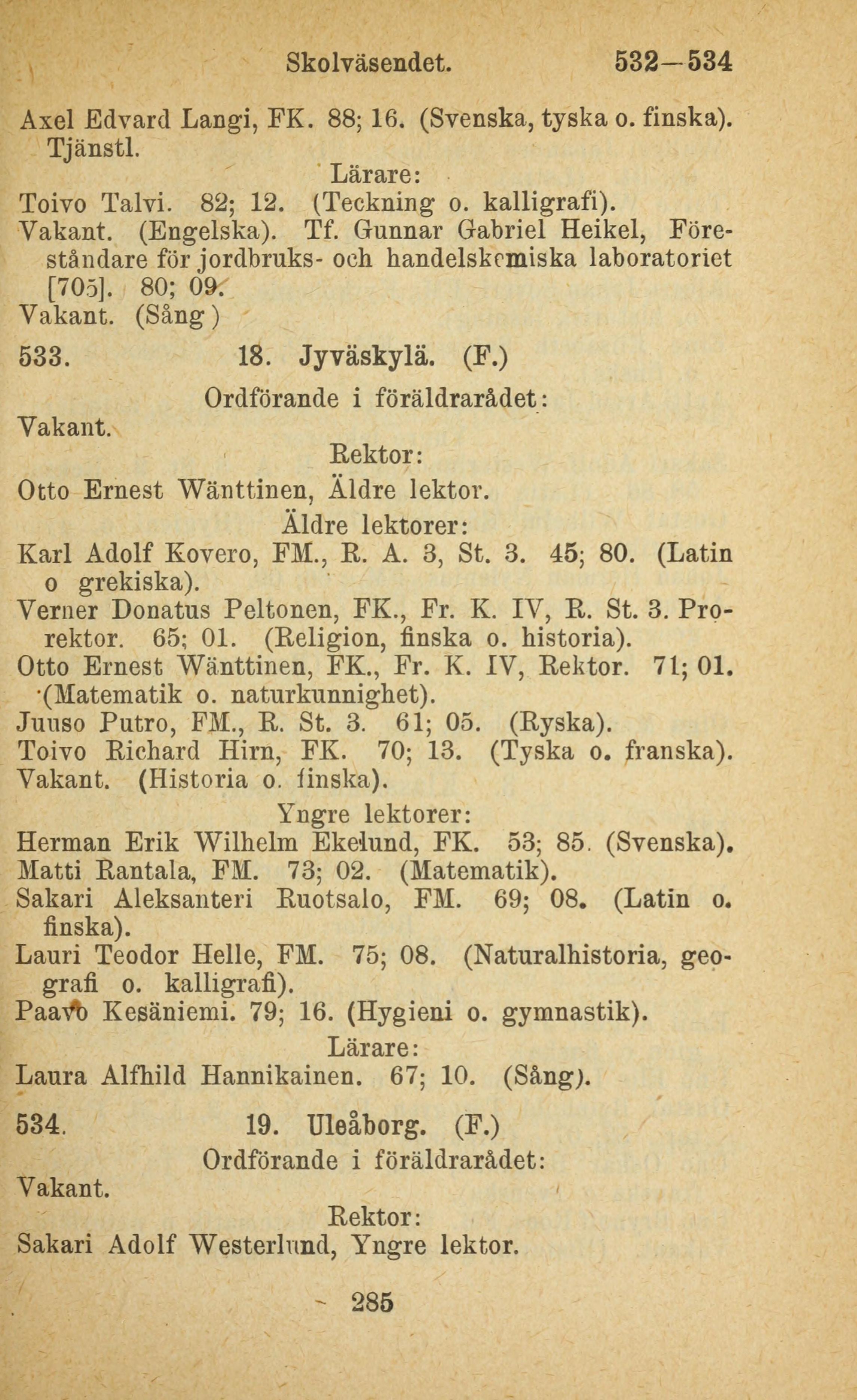 Skolväsendet. 532—534

Axel Edvard Langi, FK. 88; 16. (Svenska, tyska o. finska). Tjänstl.

Lärare:

Toivo Talvi. 82; 12. (Teckning o. kalligrafi).
Vakant. (Engelska). Tf. Gunnar Gabriel Heikel, Föreståndare för jordbruks- och handelskemiska laboratoriet [705]. 80; 09.
Vakant. (Sång)

533. 18. Jyväskylä. (F.)

Ordförande i föräldrarådet:

Vakant.

Rektor:

Otto Ernest Wänttinen, Äldre lektor.

Äldre lektorer:

Karl Adolf Kovero, FM., R. A. 3, St. 3. 45; 80. (Latin o grekiska).
Verner Donatus Peltonen, FK., Fr. K. IV, R. St. 3. Prorektor. 65; 01. (Religion, finska o. historia).
Otto Ernest Wänttinen, FK., Fr. K. IV, Rektor. 71; 01. (Matematik o. naturkunnighet).
Juuso Putro, FM., R. St. 3. 61; 05. (Ryska).
Toivo Richard Hirn, FK. 70; 13. (Tyska o. franska).
Vakant. (Historia o. finska).

Yngre lektorer:

Herman Erik Wilhelm Ekelund, FK. 53; 85. (Svenska).
Matti Rantala, FM. 73; 02. (Matematik).
Sakari Aleksanteri Ruotsalo, FM. 69; 08. (Latin o. finska).
Lauri Teodor Helle, FM. 75; 08. (Naturalhistoria, geografi o. kalligrafi).
Paavo Kesäniemi. 79; 16. (Hygieni o. gymnastik).

Lärare:

Laura Alfhild Hannikainen. 67; 10. (Sång).

534. 19. Uleåborg. (F.)

Ordförande i föräldrarådet:

Vakant.

Rektor:

Sakari Adolf Westerlund, Yngre lektor.

285